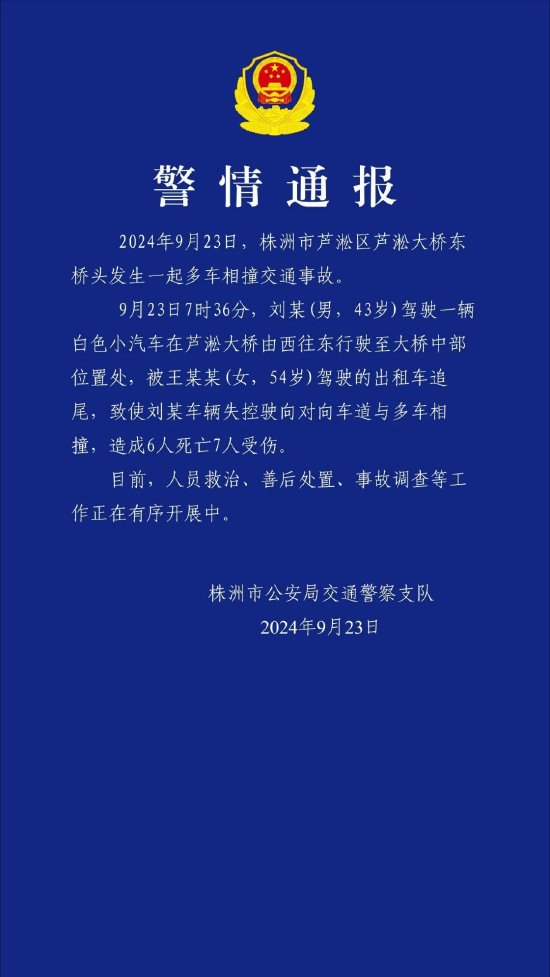 警情通报

2024年9月23日，株洲市芦淞区芦淞大桥东桥头发生一起多车相撞交通事故。

9月23日7时36分，刘某（男，43岁）驾驶一辆白色小汽车在芦淞大桥由西往东行驶至大桥中部位置处，被王某某（女，54岁）驾驶的出租车追尾，致使刘某车辆失控驶向对向车道与多车相撞，造成6人死亡7人受伤。

目前，人员救治、善后处置、事故调查等工作正在有序开展中。

株洲市公安局交通警察支队
2024年9月23日